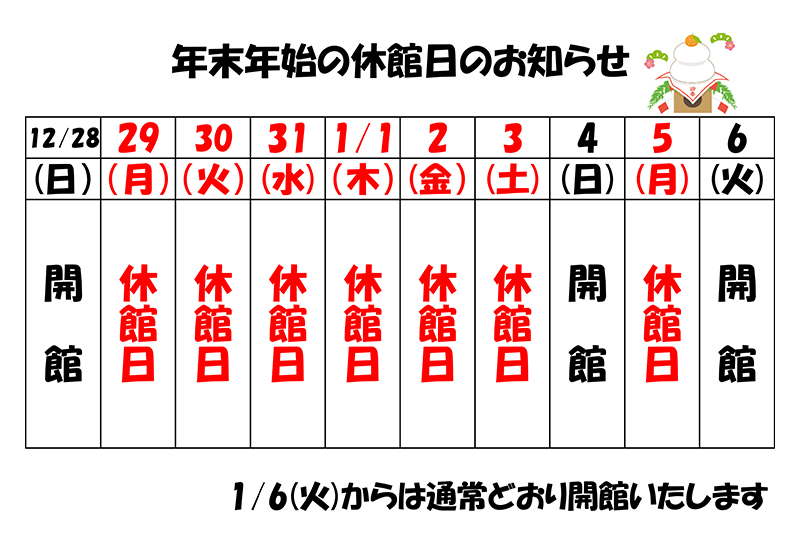 年末年始の休館日のお知らせ

| 12/28 | 29 | 30 | 31 | 1/1 | 2 | 3 | 4 | 5 | 6 |
|---|---|---|---|---|---|---|---|---|---|
| (日) | (月) | (火) | (水) | (木) | (金) | (土) | (日) | (月) | (火) |
| 開館 | 休館日 | 休館日 | 休館日 | 休館日 | 休館日 | 休館日 | 開館 | 休館日 | 開館 |

1/6(火)からは通常どおり開館いたします